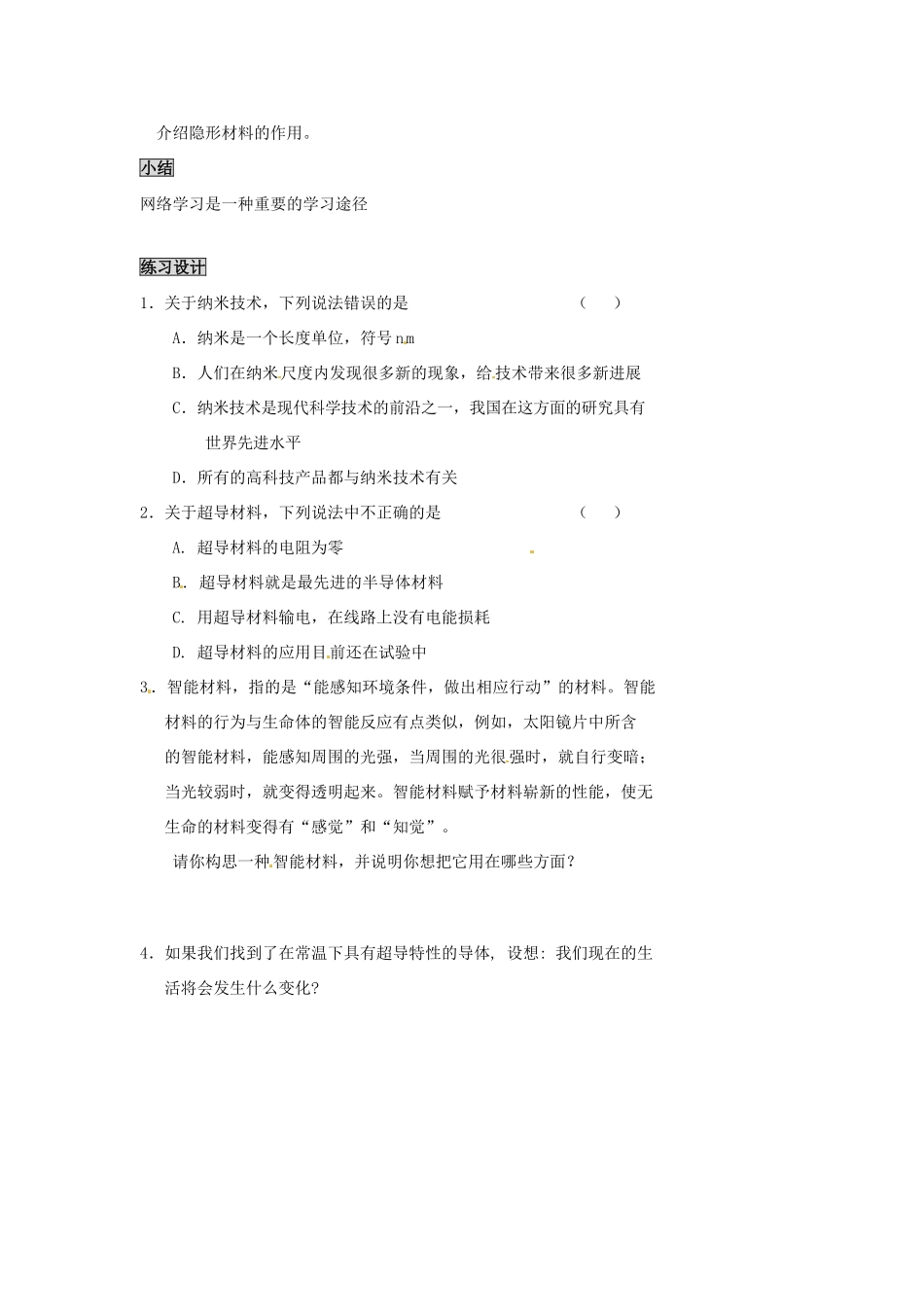 介绍隐形材料的作用。

小结

网络学习是一种重要的学习途径

练习设计

1．关于纳米技术，下列说法错误的是　　　　　　　　（　）

A．纳米是一个长度单位，符号 nm

B．人们在纳米尺度内发现很多新的现象，给技术带来很多新进展

C．纳米技术是现代科学技术的前沿之一，我国在这方面的研究具有世界先进水平

D．所有的高科技产品都与纳米技术有关

2．关于超导材料，下列说法中不正确的是　　　　　　（　）

A. 超导材料的电阻为零

B. 超导材料就是最先进的半导体材料

C. 用超导材料输电，在线路上没有电能损耗

D. 超导材料的应用目前还在试验中

3. 智能材料，指的是“能感知环境条件，做出相应行动”的材料。智能材料的行为与生命体的智能反应有点类似，例如，太阳镜片中所含的智能材料，能感知周围的光强，当周围的光很强时，就自行变暗；当光较弱时，就变得透明起来。智能材料赋予材料崭新的性能，使无生命的材料变得有“感觉”和“知觉”。

请你构思一种智能材料，并说明你想把它用在哪些方面？

4．如果我们找到了在常温下具有超导特性的导体，设想：我们现在的生活将会发生什么变化?